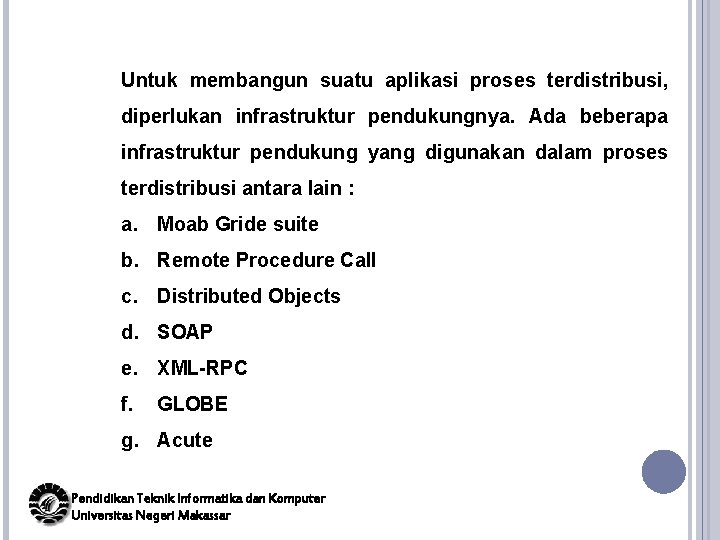 Untuk membangun suatu aplikasi proses terdistribusi, diperlukan infrastruktur pendukungnya. Ada beberapa infrastruktur pendukung yang digunakan dalam proses terdistribusi antara lain :

a. Moab Gride suite
b. Remote Procedure Call
c. Distributed Objects
d. SOAP
e. XML-RPC
f. GLOBE
g. Acute

Pendidikan Teknik Informatika dan Komputer
Universitas Negeri Makassar